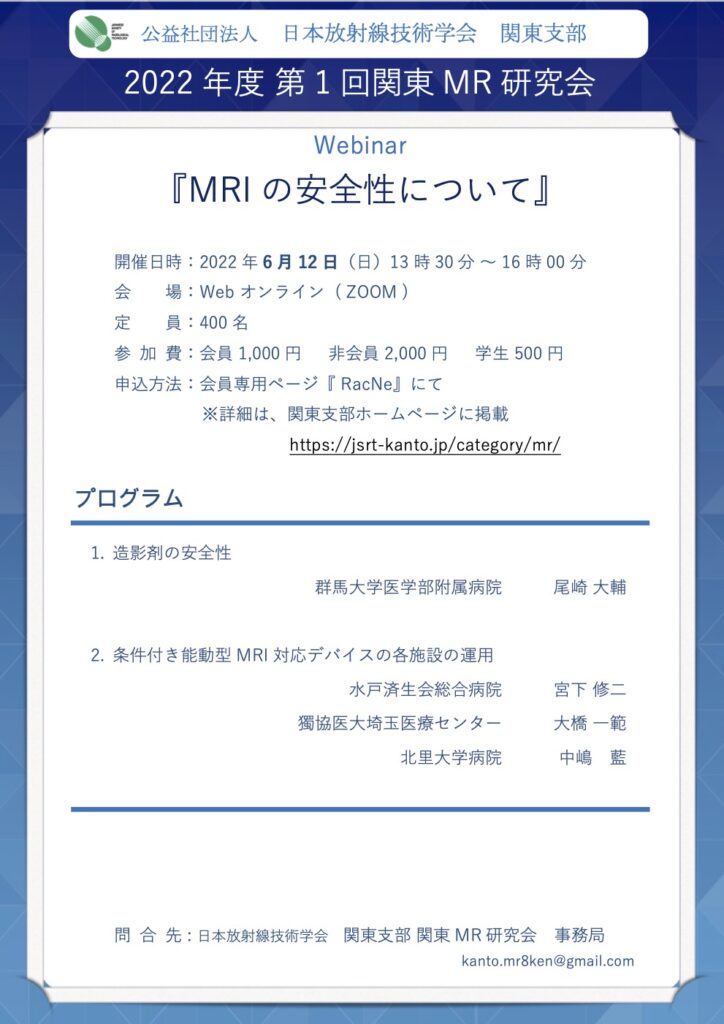 公益社団法人　日本放射線技術学会　関東支部

2022 年度 第 1 回関東 MR 研究会

Webinar

『MRI の安全性について』

開催日時：2022 年 6 月 12 日（日）13 時 30 分 ～ 16 時 00 分
会　場：Web オンライン（ ZOOM ）
定　員：400 名
参 加 費：会員 1,000 円　非会員 2,000 円　学生 500 円
申込方法：会員専用ページ『 RacNe』にて
※詳細は、関東支部ホームページに掲載
https://jsrt-kanto.jp/category/mr/

プログラム

1. 造影剤の安全性
群馬大学医学部附属病院　尾崎 大輔

2. 条件付き能動型 MRI 対応デバイスの各施設の運用
水戸済生会総合病院　宮下 修二
獨協医大埼玉医療センター　大橋 一範
北里大学病院　中嶋　藍

問 合 先：日本放射線技術学会　関東支部 関東 MR 研究会　事務局
kanto.mr8ken@gmail.com